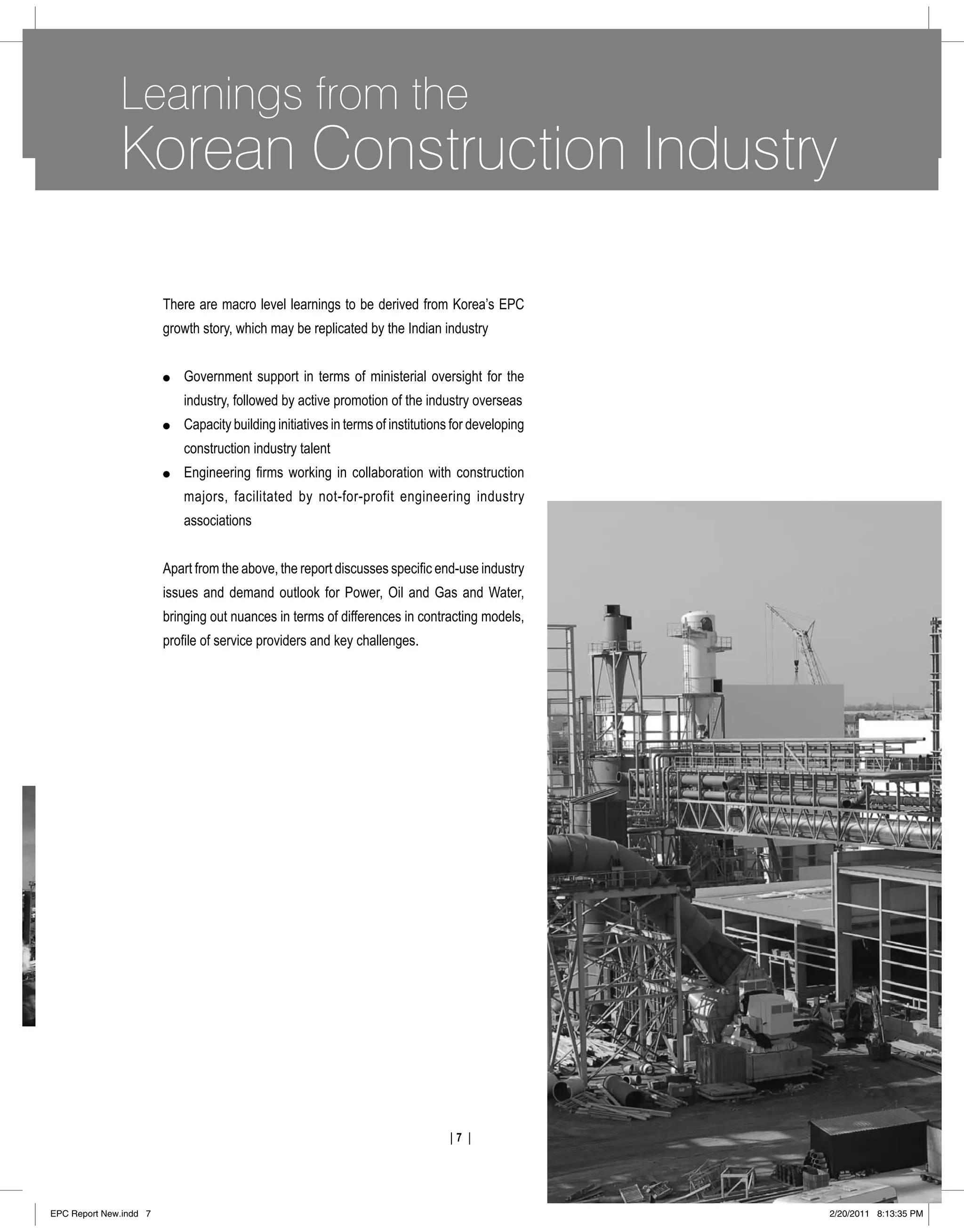 Learnings from the
Korean Construction Industry

There are macro level learnings to be derived from Korea's EPC growth story, which may be replicated by the Indian industry

● Government support in terms of ministerial oversight for the industry, followed by active promotion of the industry overseas
● Capacity building initiatives in terms of institutions for developing construction industry talent
● Engineering firms working in collaboration with construction majors, facilitated by not-for-profit engineering industry associations

Apart from the above, the report discusses specific end-use industry issues and demand outlook for Power, Oil and Gas and Water, bringing out nuances in terms of differences in contracting models, profile of service providers and key challenges.

| 7 |

EPC Report New.indd 7

2/20/2011 8:13:35 PM